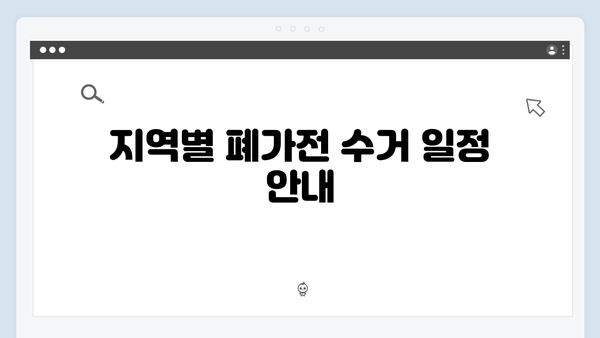 지역별 폐가전 수거 일정 안내